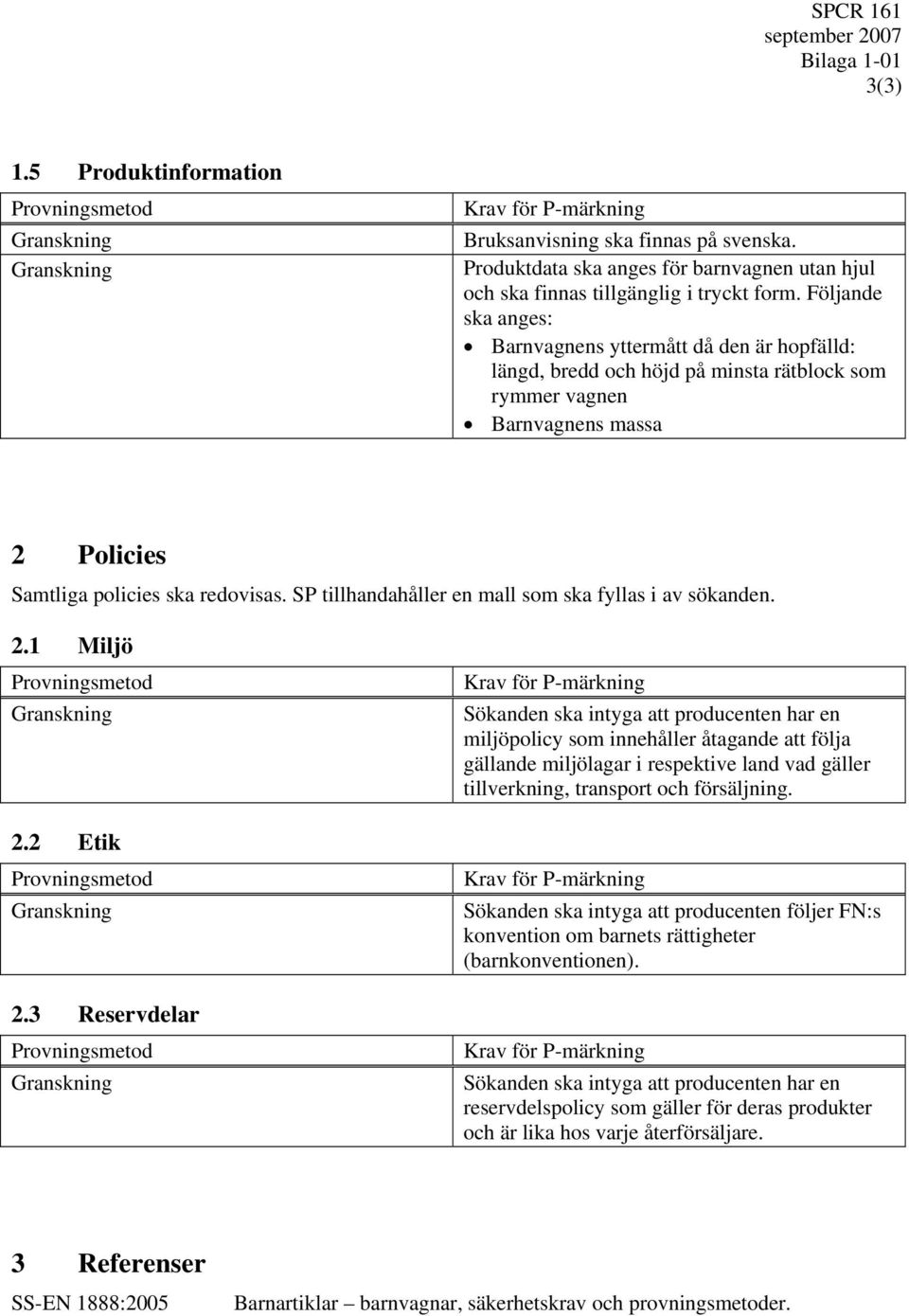 SPCR 161
september 2007
Bilaga 1-01
3(3)

1.5 Produktinformation

| Provningsmetod | Krav för P-märkning |
|---|---|
| Granskning | Bruksanvisning ska finnas på svenska. |
| Granskning | Produktdata ska anges för barnvagnen utan hjul och ska finnas tillgänglig i tryckt form. Följande ska anges: • Barnvagnens yttermått då den är hopfälld: längd, bredd och höjd på minsta rätblock som rymmer vagnen • Barnvagnens massa |

2 Policies

Samtliga policies ska redovisas. SP tillhandahåller en mall som ska fyllas i av sökanden.

2.1 Miljö

| Provningsmetod | Krav för P-märkning |
|---|---|
| Granskning | Sökanden ska intyga att producenten har en miljöpolicy som innehåller åtagande att följa gällande miljölagar i respektive land vad gäller tillverkning, transport och försäljning. |

2.2 Etik

| Provningsmetod | Krav för P-märkning |
|---|---|
| Granskning | Sökanden ska intyga att producenten följer FN:s konvention om barnets rättigheter (barnkonventionen). |

2.3 Reservdelar

| Provningsmetod | Krav för P-märkning |
|---|---|
| Granskning | Sökanden ska intyga att producenten har en reservdelspolicy som gäller för deras produkter och är lika hos varje återförsäljare. |

3 Referenser

SS-EN 1888:2005 Barnartiklar – barnvagnar, säkerhetskrav och provningsmetoder.